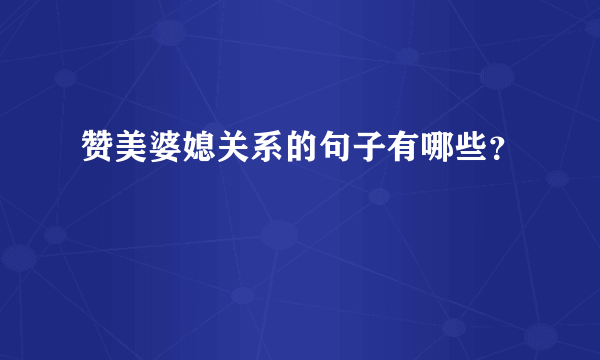 赞美婆媳关系的句子有哪些?